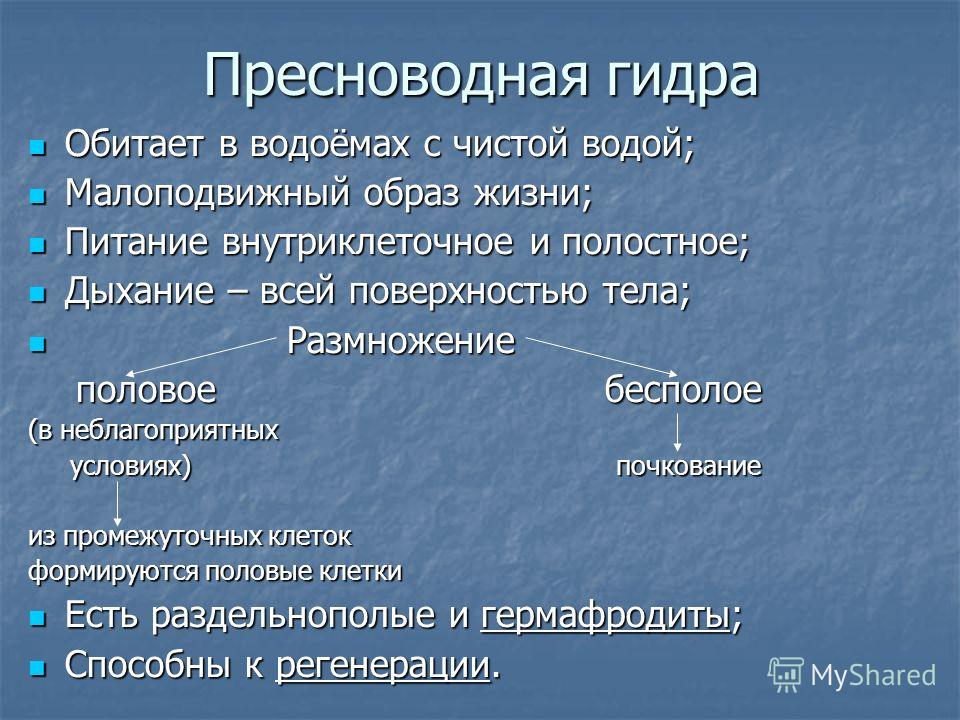 Пресноводная гидра

Обитает в водоёмах с чистой водой;

Малоподвижный образ жизни;

Питание внутриклеточное и полостное;

Дыхание – всей поверхностью тела;

Размножение

половое

бесполое

(в неблагоприятных условиях)

почкование

из промежуточных клеток формируются половые клетки

Есть раздельнополые и гермафродиты;

Способны к регенерации.

MyShared